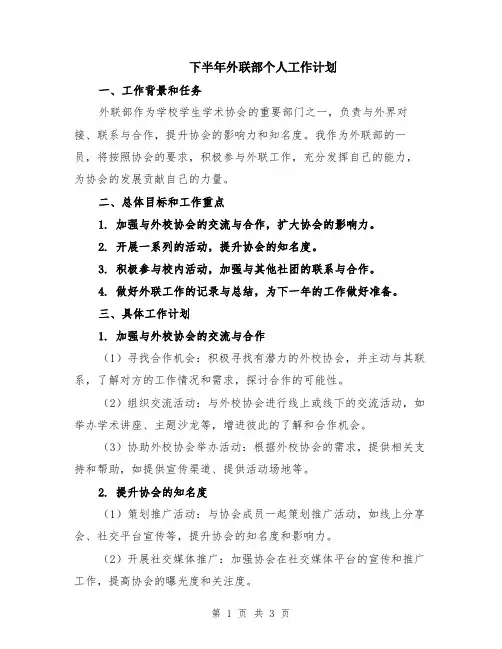 下半年外联部个人工作计划

一、工作背景和任务

外联部作为学校学生学术协会的重要部门之一，负责与外界对接、联系与合作，提升协会的影响力和知名度。我作为外联部的一员，将按照协会的要求，积极参与外联工作，充分发挥自己的能力，为协会的发展贡献自己的力量。

二、总体目标和工作重点

1. 加强与外校协会的交流与合作，扩大协会的影响力。

2. 开展一系列的活动，提升协会的知名度。

3. 积极参与校内活动，加强与其他社团的联系与合作。

4. 做好外联工作的记录与总结，为下一年的工作做好准备。

三、具体工作计划

1. 加强与外校协会的交流与合作

（1）寻找合作机会：积极寻找有潜力的外校协会，并主动与其联系，了解对方的工作情况和需求，探讨合作的可能性。

（2）组织交流活动：与外校协会进行线上或线下的交流活动，如举办学术讲座、主题沙龙等，增进彼此的了解和合作机会。

（3）协助外校协会举办活动：根据外校协会的需求，提供相关支持和帮助，如提供宣传渠道、提供活动场地等。

2. 提升协会的知名度

（1）策划推广活动：与协会成员一起策划推广活动，如线上分享会、社交平台宣传等，提升协会的知名度和影响力。

（2）开展社交媒体推广：加强协会在社交媒体平台的宣传和推广工作，提高协会的曝光度和关注度。

第 1 页 共 3 页